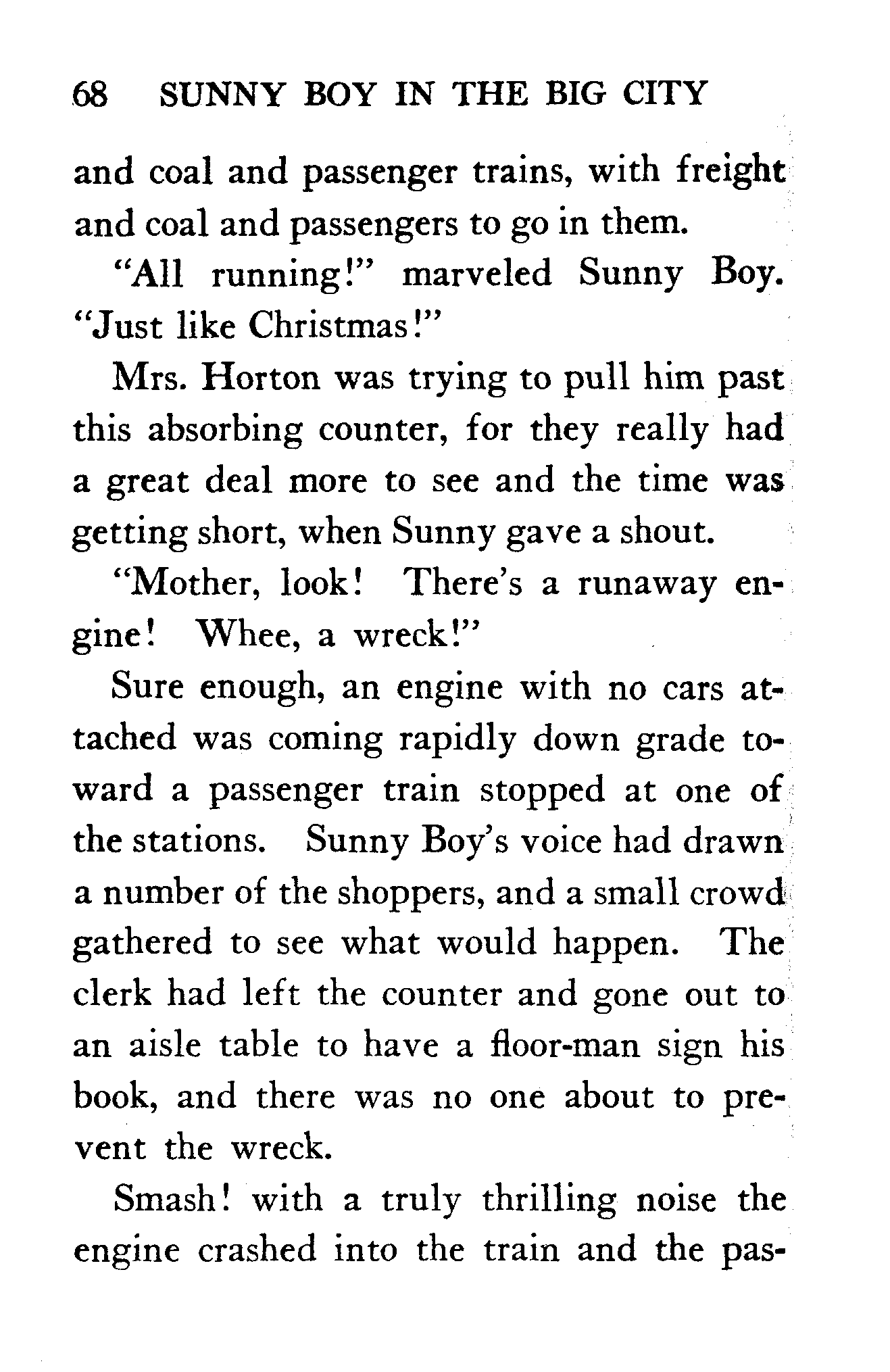 68 SUNNY BOY IN THE BIG CITY

and coal and passenger trains, with freight and coal and passengers to go in them.

"All running!" marveled Sunny Boy. "Just like Christmas!"

Mrs. Horton was trying to pull him past this absorbing counter, for they really had a great deal more to see and the time was getting short, when Sunny gave a shout.

"Mother, look! There's a runaway engine! Whee, a wreck!"

Sure enough, an engine with no cars attached was coming rapidly down grade toward a passenger train stopped at one of the stations. Sunny Boy's voice had drawn a number of the shoppers, and a small crowd gathered to see what would happen. The clerk had left the counter and gone out to an aisle table to have a floor-man sign his book, and there was no one about to prevent the wreck.

Smash! with a truly thrilling noise the engine crashed into the train and the pas-